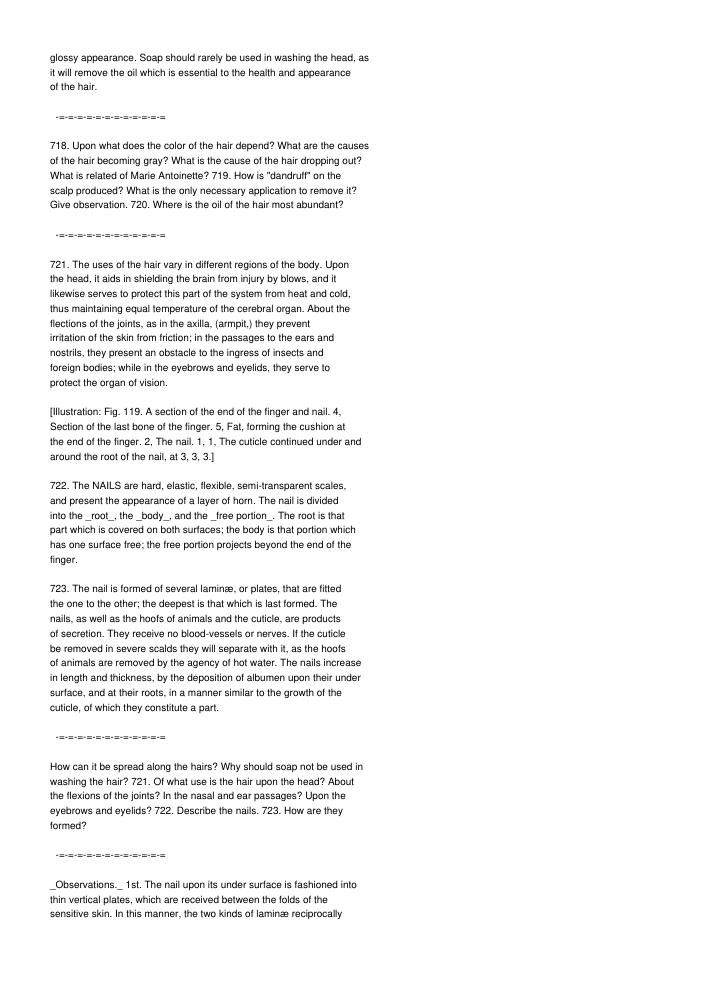 glossy appearance. Soap should rarely be used in washing the head, as it will remove the oil which is essential to the health and appearance of the hair.

-=-=-=-=-=-=-=-=-=-=-=-=-=

718. Upon what does the color of the hair depend? What are the causes of the hair becoming gray? What is the cause of the hair dropping out? What is related of Marie Antoinette? 719. How is "dandruff" on the scalp produced? What is the only necessary application to remove it? Give observation. 720. Where is the oil of the hair most abundant?

-=-=-=-=-=-=-=-=-=-=-=-=-=

721. The uses of the hair vary in different regions of the body. Upon the head, it aids in shielding the brain from injury by blows, and it likewise serves to protect this part of the system from heat and cold, thus maintaining equal temperature of the cerebral organ. About the flections of the joints, as in the axilla, (armpit,) they prevent irritation of the skin from friction; in the passages to the ears and nostrils, they present an obstacle to the ingress of insects and foreign bodies; while in the eyebrows and eyelids, they serve to protect the organ of vision.

[Illustration: Fig. 119. A section of the end of the finger and nail. 4, Section of the last bone of the finger. 5, Fat, forming the cushion at the end of the finger. 2, The nail. 1, 1, The cuticle continued under and around the root of the nail, at 3, 3, 3.]

722. The NAILS are hard, elastic, flexible, semi-transparent scales, and present the appearance of a layer of horn. The nail is divided into the _root_, the _body_, and the _free portion_. The root is that part which is covered on both surfaces; the body is that portion which has one surface free; the free portion projects beyond the end of the finger.

723. The nail is formed of several laminæ, or plates, that are fitted the one to the other; the deepest is that which is last formed. The nails, as well as the hoofs of animals and the cuticle, are products of secretion. They receive no blood-vessels or nerves. If the cuticle be removed in severe scalds they will separate with it, as the hoofs of animals are removed by the agency of hot water. The nails increase in length and thickness, by the deposition of albumen upon their under surface, and at their roots, in a manner similar to the growth of the cuticle, of which they constitute a part.

-=-=-=-=-=-=-=-=-=-=-=-=-=

How can it be spread along the hairs? Why should soap not be used in washing the hair? 721. Of what use is the hair upon the head? About the flexions of the joints? In the nasal and ear passages? Upon the eyebrows and eyelids? 722. Describe the nails. 723. How are they formed?

-=-=-=-=-=-=-=-=-=-=-=-=-=

_Observations._ 1st. The nail upon its under surface is fashioned into thin vertical plates, which are received between the folds of the sensitive skin. In this manner, the two kinds of laminæ reciprocally